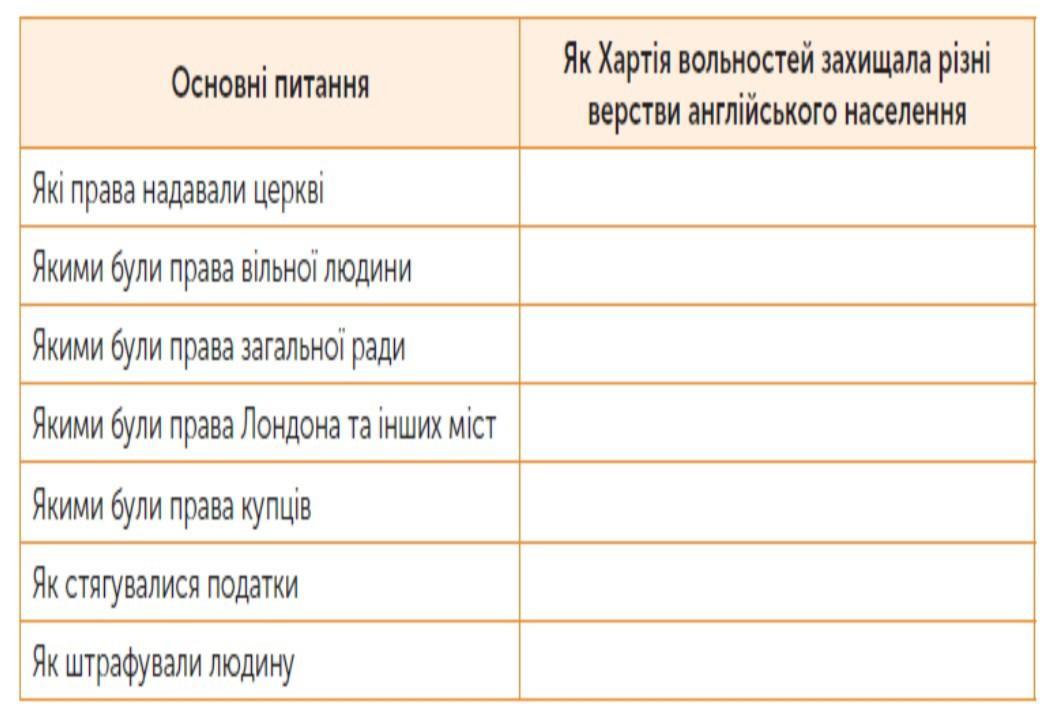 | Основні питання | Як Хартія вольностей захищала різні верстви англійського населення |
|---|---|
| Які права надавали церкві | |
| Якими були права вільної людини | |
| Якими були права загальної ради | |
| Якими були права Лондона та інших міст | |
| Якими були права купців | |
| Як стягувалися податки | |
| Як штрафували людину | |